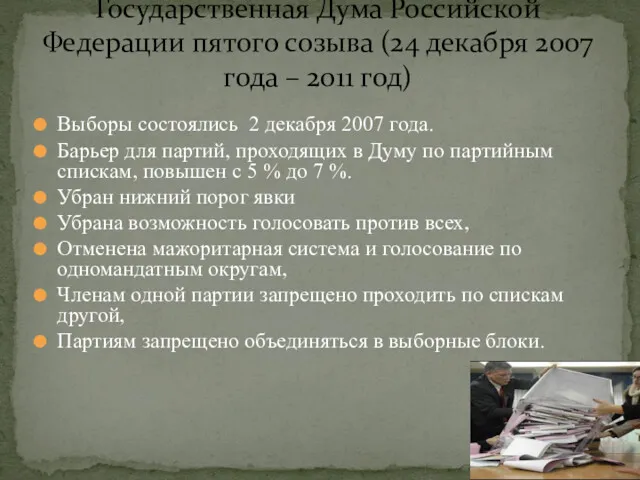 Государственная Дума Российской Федерации пятого созыва (24 декабря 2007 года – 2011 год)

Выборы состоялись 2 декабря 2007 года.

Барьер для партий, проходящих в Думу по партийным спискам, повышен с 5 % до 7 %.

Убран нижний порог явки

Убрана возможность голосовать против всех,

Отменена мажоритарная система и голосование по одномандатным округам,

Членам одной партии запрещено проходить по спискам другой,

Партиям запрещено объединяться в выборные блоки.